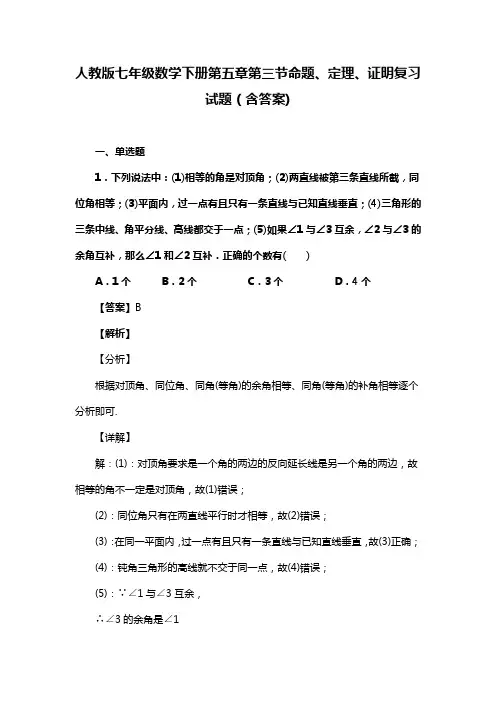 人教版七年级数学下册第五章第三节命题、定理、证明复习试题（含答案）

一、单选题

1．下列说法中：(1)相等的角是对顶角；(2)两直线被第三条直线所截，同位角相等；(3)平面内，过一点有且只有一条直线与已知直线垂直；(4)三角形的三条中线、角平分线、高线都交于一点；(5)如果∠1与∠3互余，∠2与∠3的余角互补，那么∠1和∠2互补．正确的个数有(　　)

A．1个　　B．2个　　C．3个　　D．4个

【答案】B

【解析】

【分析】

根据对顶角、同位角、同角(等角)的余角相等、同角(等角)的补角相等逐个分析即可.

【详解】

解：(1)：对顶角要求是一个角的两边的反向延长线是另一个角的两边，故相等的角不一定是对顶角，故(1)错误；

(2)：同位角只有在两直线平行时才相等，故(2)错误；

(3)：在同一平面内，过一点有且只有一条直线与已知直线垂直，故(3)正确；

(4)：钝角三角形的高线就不交于同一点，故(4)错误；

(5)：∵∠1与∠3互余，

∴∠3的余角是∠1